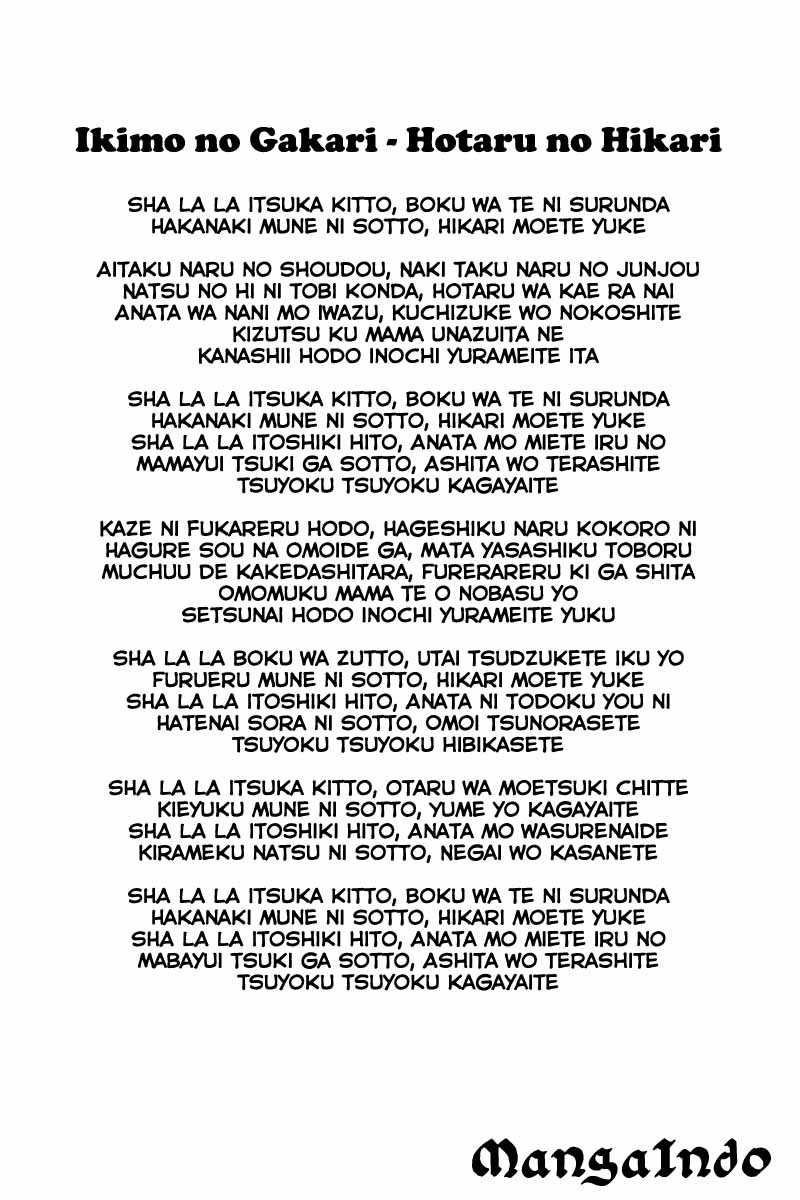 Ikimo no Gakari - Hotaru no Hikari

SHA LA LA ITSUKA KITTO, BOKU WA TE NI SURUNDA
HAKANAKI MUNE NI SOTTO, HIKARI MOETE YUKE

AITAKU NARU NO SHOUDOU, NAKI TAKU NARU NO JUNJOU
NATSU NO HI NI TOBI KONDA, HOTARU WA KAE RA NAI
ANATA WA NANI MO IWAZU, KUCHIZUKE WO NOKOSHITE
KIZUTSU KU MAMA UNAZUITA NE
KANASHII HODO INOCHI YURAMEITE ITA

SHA LA LA ITSUKA KITTO, BOKU WA TE NI SURUNDA
HAKANAKI MUNE NI SOTTO, HIKARI MOETE YUKE
SHA LA LA ITOSHIKI HITO, ANATA MO MIETE IRU NO
MAMAYUI TSUKI GA SOTTO, ASHITA WO TERASHITE
TSUYOKU TSUYOKU KAGAYAITE

KAZE NI FUKARERU HODO, HAGESHIKU NARU KOKORO NI
HAGURE SOU NA OMOIDE GA, MATA YASASHIKU TOBORU
MUCHUU DE KAKEDASHITARA, FURERARERU KI GA SHITA
OMOMUKU MAMA TE O NOBASU YO
SETSUNAI HODO INOCHI YURAMEITE YUKU

SHA LA LA BOKU WA ZUTTO, UTAI TSUDZUKETE IKU YO
FURUERU MUNE NI SOTTO, HIKARI MOETE YUKE
SHA LA LA ITOSHIKI HITO, ANATA NI TODOKU YOU NI
HATENAI SORA NI SOTTO, OMOI TSUNORASETE
TSUYOKU TSUYOKU HIBIKASETE

SHA LA LA ITSUKA KITTO, OTARU WA MOETSUKI CHITTE
KIEYUKU MUNE NI SOTTO, YUME YO KAGAYAITE
SHA LA LA ITOSHIKI HITO, ANATA MO WASURENAIDE
KIRAMEKU NATSU NI SOTTO, NEGAI WO KASANETE

SHA LA LA ITSUKA KITTO, BOKU WA TE NI SURUNDA
HAKANAKI MUNE NI SOTTO, HIKARI MOETE YUKE
SHA LA LA ITOSHIKI HITO, ANATA MO MIETE IRU NO
MABAYUI TSUKI GA SOTTO, ASHITA WO TERASHITE
TSUYOKU TSUYOKU KAGAYAITE

MangaIndo